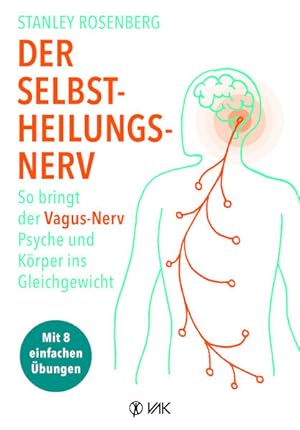 STANLEY ROSENBERG

DER SELBST-HEILUNGS-NERV

So bringt der Vagus-Nerv Psyche und Körper ins Gleichgewicht

Mit 8 einfachen Übungen

VAK